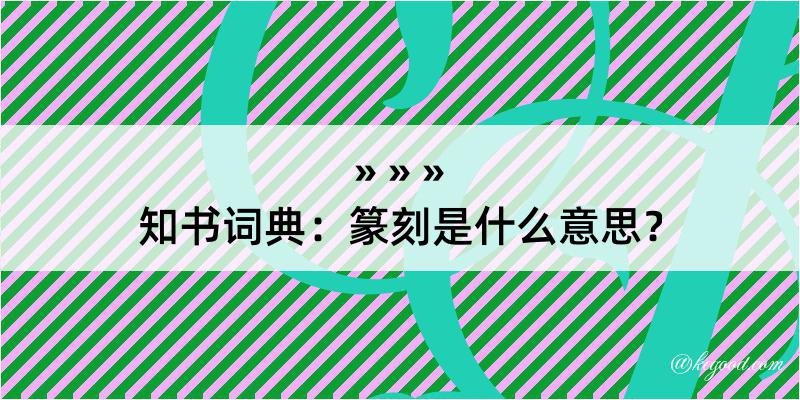 » » »
知书词典：篆刻是什么意思？

@kegood.com